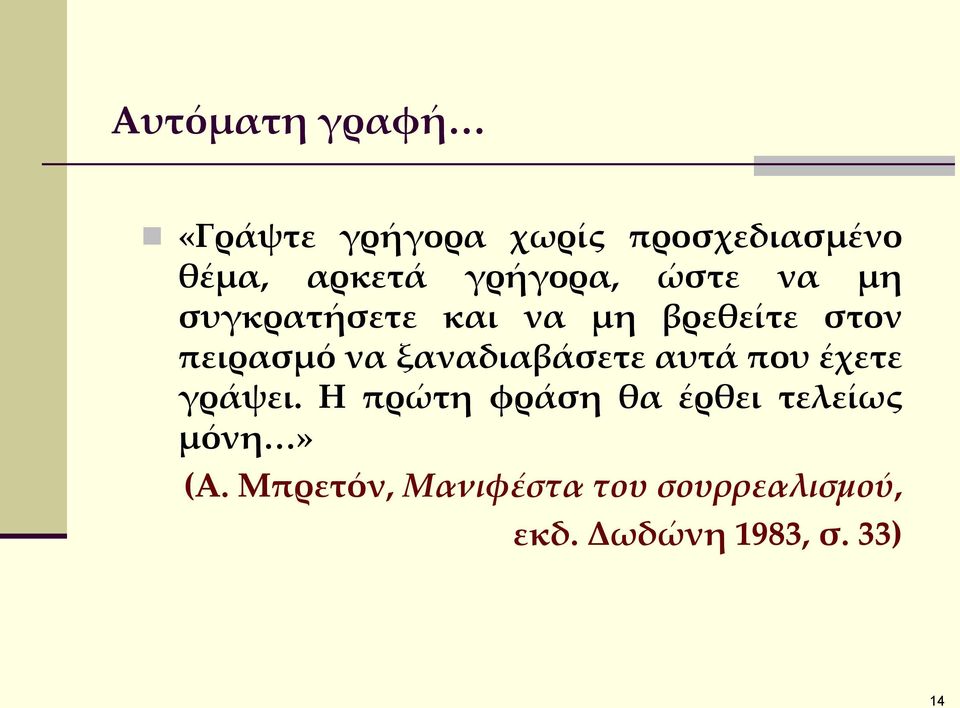 Αυτόματη γραφή…

«Γράψτε γρήγορα χωρίς προσχεδιασμένο θέμα, αρκετά γρήγορα, ώστε να μη συγκρατήσετε και να μη βρεθείτε στον πειρασμό να ξαναδιαβάσετε αυτά που έχετε γράψει. Η πρώτη φράση θα έρθει τελείως μόνη…»

(Α. Μπρετόν, Μανιφέστα του σουρρεαλισμού, εκδ. Δωδώνη 1983, σ. 33)

14